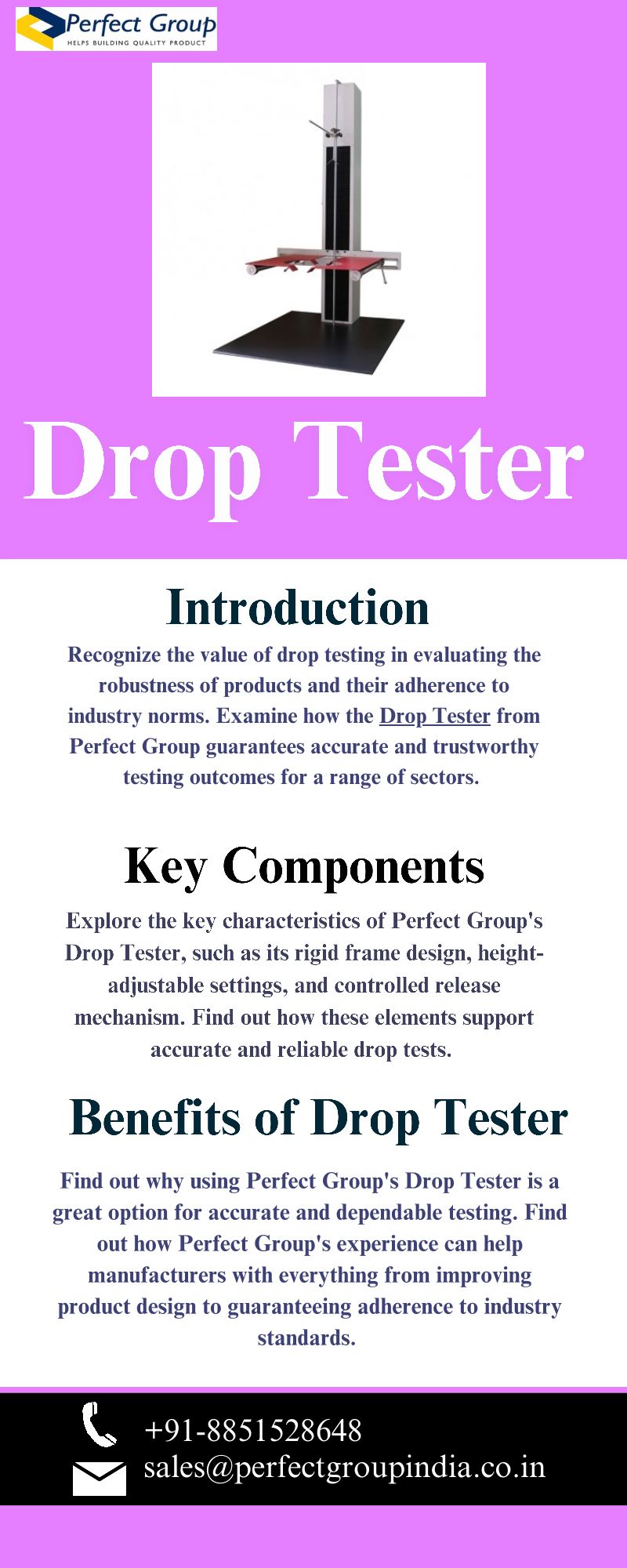 Perfect Group
HELPS BUILDING QUALITY PRODUCT

Drop Tester

Introduction

Recognize the value of drop testing in evaluating the robustness of products and their adherence to industry norms. Examine how the Drop Tester from Perfect Group guarantees accurate and trustworthy testing outcomes for a range of sectors.

Key Components

Explore the key characteristics of Perfect Group's Drop Tester, such as its rigid frame design, height-adjustable settings, and controlled release mechanism. Find out how these elements support accurate and reliable drop tests.

Benefits of Drop Tester

Find out why using Perfect Group's Drop Tester is a great option for accurate and dependable testing. Find out how Perfect Group's experience can help manufacturers with everything from improving product design to guaranteeing adherence to industry standards.

+91-8851528648
sales@perfectgroupindia.co.in